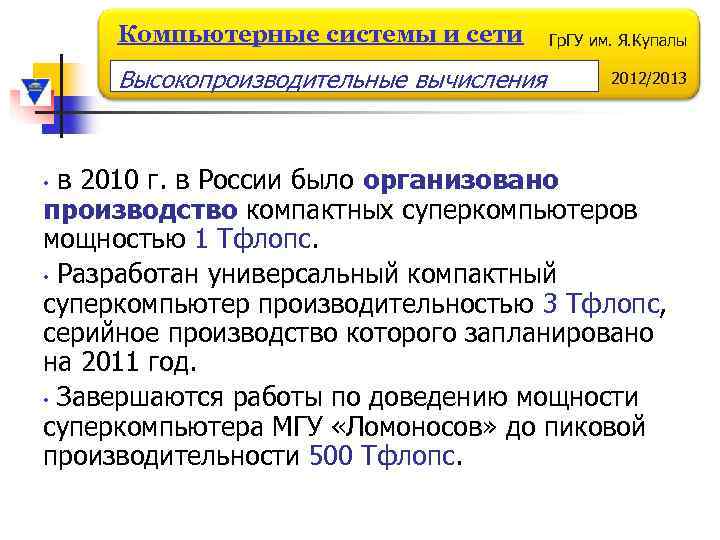 Компьютерные системы и сети

ГрГУ им. Я.Купалы

Высокопроизводительные вычисления

2012/2013

• в 2010 г. в России было организовано производство компактных суперкомпьютеров мощностью 1 Тфлопс.

• Разработан универсальный компактный суперкомпьютер производительностью 3 Тфлопс, серийное производство которого запланировано на 2011 год.

• Завершаются работы по доведению мощности суперкомпьютера МГУ «Ломоносов» до пиковой производительности 500 Тфлопс.